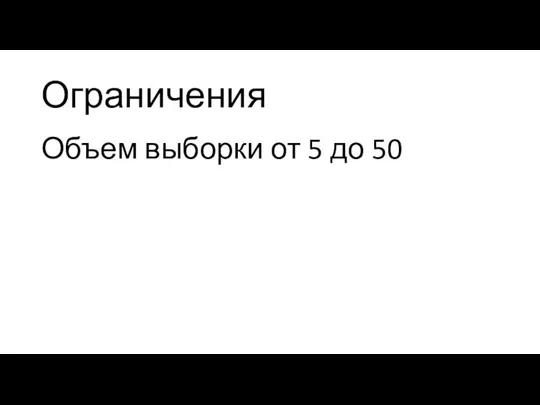 Ограничения

Объем выборки от 5 до 50